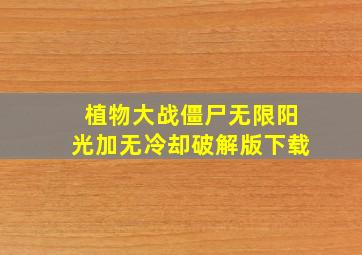 植物大战僵尸无限阳光加无冷却破解版下载